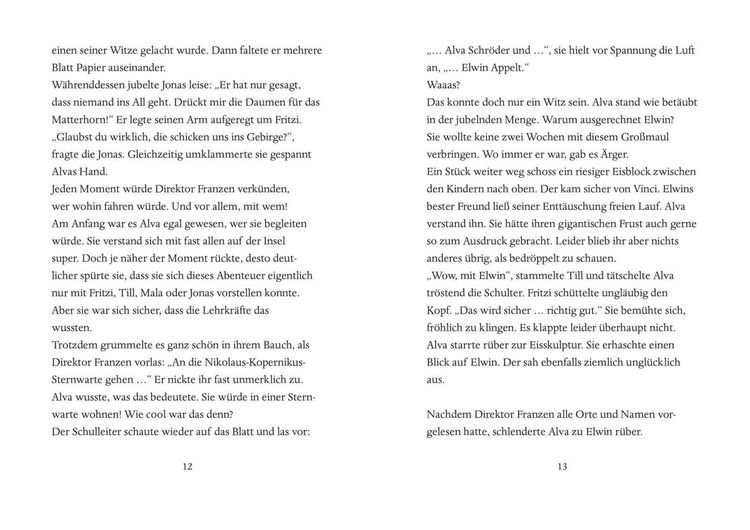 einen seiner Witze gelacht wurde. Dann faltete er mehrere Blatt Papier auseinander.
Währenddessen jubelte Jonas leise: „Er hat nur gesagt, dass niemand ins All geht. Drückt mir die Daumen für das Matterhorn!“ Er legte seinen Arm aufgeregt um Fritzi.
„Glaubst du wirklich, die schicken uns ins Gebirge?“, fragte die Jonas. Gleichzeitig umklammerte sie gespannt Alvas Hand.
Jeden Moment würde Direktor Franzen verkünden, wer wohin fahren würde. Und vor allem, mit wem!
Am Anfang war es Alva egal gewesen, wer sie begleiten würde. Sie verstand sich mit fast allen auf der Insel super. Doch je näher der Moment rückte, desto deutlicher spürte sie, dass sie sich dieses Abenteuer eigentlich nur mit Fritzi, Till, Mala oder Jonas vorstellen konnte.
Aber sie war sich sicher, dass die Lehrkräfte das wussten.
Trotzdem grummelte es ganz schön in ihrem Bauch, als Direktor Franzen vorlas: „An die Nikolaus-Kopernikus-Sternwarte gehen …“ Er nickte ihr fast unmerklich zu.
Alva wusste, was das bedeutete. Sie würde in einer Sternwarte wohnen! Wie cool war das denn?
Der Schulleiter schaute wieder auf das Blatt und las vor:

12

„… Alva Schröder und …“, sie hielt vor Spannung die Luft an, „… Elwin Appelt.“
Waaas?
Das konnte doch nur ein Witz sein. Alva stand wie betäubt in der jubelnden Menge. Warum ausgerechnet Elwin?
Sie wollte keine zwei Wochen mit diesem Großmaul verbringen. Wo immer er war, gab es Ärger.
Ein Stück weiter weg schoss ein riesiger Eisblock zwischen den Kindern nach oben. Der kam sicher von Vinci. Elwins bester Freund ließ seiner Enttäuschung freien Lauf. Alva verstand ihn. Sie hätte ihren gigantischen Frust auch gerne so zum Ausdruck gebracht. Leider blieb ihr aber nichts anderes übrig, als bedröppelt zu schauen.
„Wow, mit Elwin“, stammelte Till und tätschelte Alva tröstend die Schulter. Fritzi schüttelte ungläubig den Kopf. „Das wird sicher … richtig gut.“ Sie bemühte sich, fröhlich zu klingen. Es klappte leider überhaupt nicht.
Alva starrte rüber zur Eisskulptur. Sie erhaschte einen Blick auf Elwin. Der sah ebenfalls ziemlich unglücklich aus.

Nachdem Direktor Franzen alle Orte und Namen vorgelesen hatte, schlenderte Alva zu Elwin rüber.

13